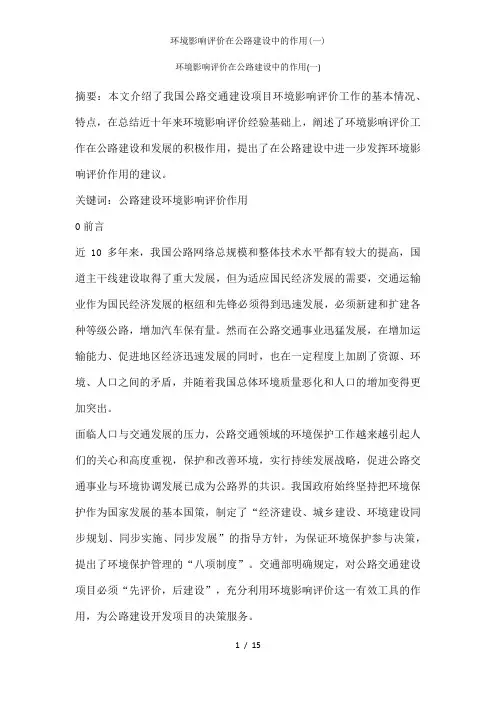 环境影响评价在公路建设中的作用(一)

环境影响评价在公路建设中的作用(一)

摘要：本文介绍了我国公路交通建设项目环境影响评价工作的基本情况、特点，在总结近十年来环境影响评价经验基础上，阐述了环境影响评价工作在公路建设和发展的积极作用，提出了在公路建设中进一步发挥环境影响评价作用的建议。

关键词：公路建设环境影响评价作用

0 前言

近 10 多年来，我国公路网络总规模和整体技术水平都有较大的提高，国道主干线建设取得了重大发展，但为适应国民经济发展的需要，交通运输业作为国民经济发展的枢纽和先锋必须得到迅速发展，必须新建和扩建各种等级公路，增加汽车保有量。然而在公路交通事业迅猛发展，在增加运输能力、促进地区经济迅速发展的同时，也在一定程度上加剧了资源、环境、人口之间的矛盾，并随着我国总体环境质量恶化和人口的增加变得更加突出。

面临人口与交通发展的压力，公路交通领域的环境保护工作越来越引起人们的关心和高度重视，保护和改善环境，实行持续发展战略，促进公路交通事业与环境协调发展已成为公路界的共识。我国政府始终坚持把环境保护作为国家发展的基本国策，制定了“经济建设、城乡建设、环境建设同步规划、同步实施、同步发展”的指导方针，为保证环境保护参与决策，提出了环境保护管理的“八项制度”。交通部明确规定，对公路交通建设项目必须“先评价，后建设”，充分利用环境影响评价这一有效工具的作用，为公路建设开发项目的决策服务。

1 / 15